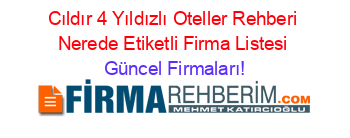 Cıldır 4 Yıldızlı Oteller Rehberi Nerede Etiketli Firma Listesi

Güncel Firmaları!

FİRMAREHBERİM.COM

MEHMET KATIRCIOĞLU